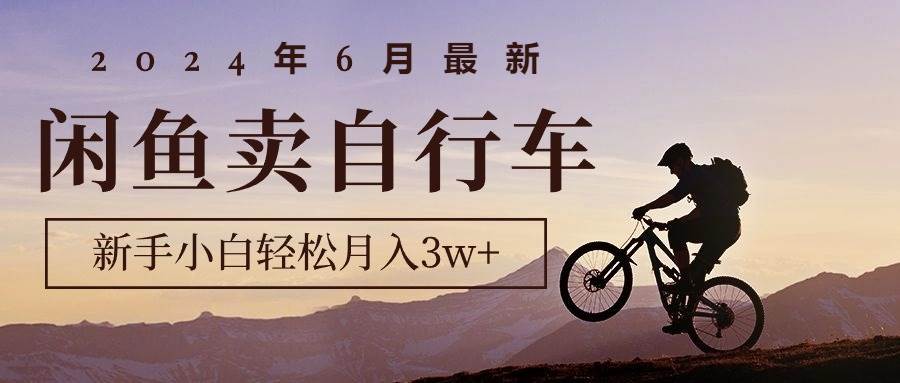 2024年6月最新

闲鱼卖自行车

新手小白轻松月入3w+